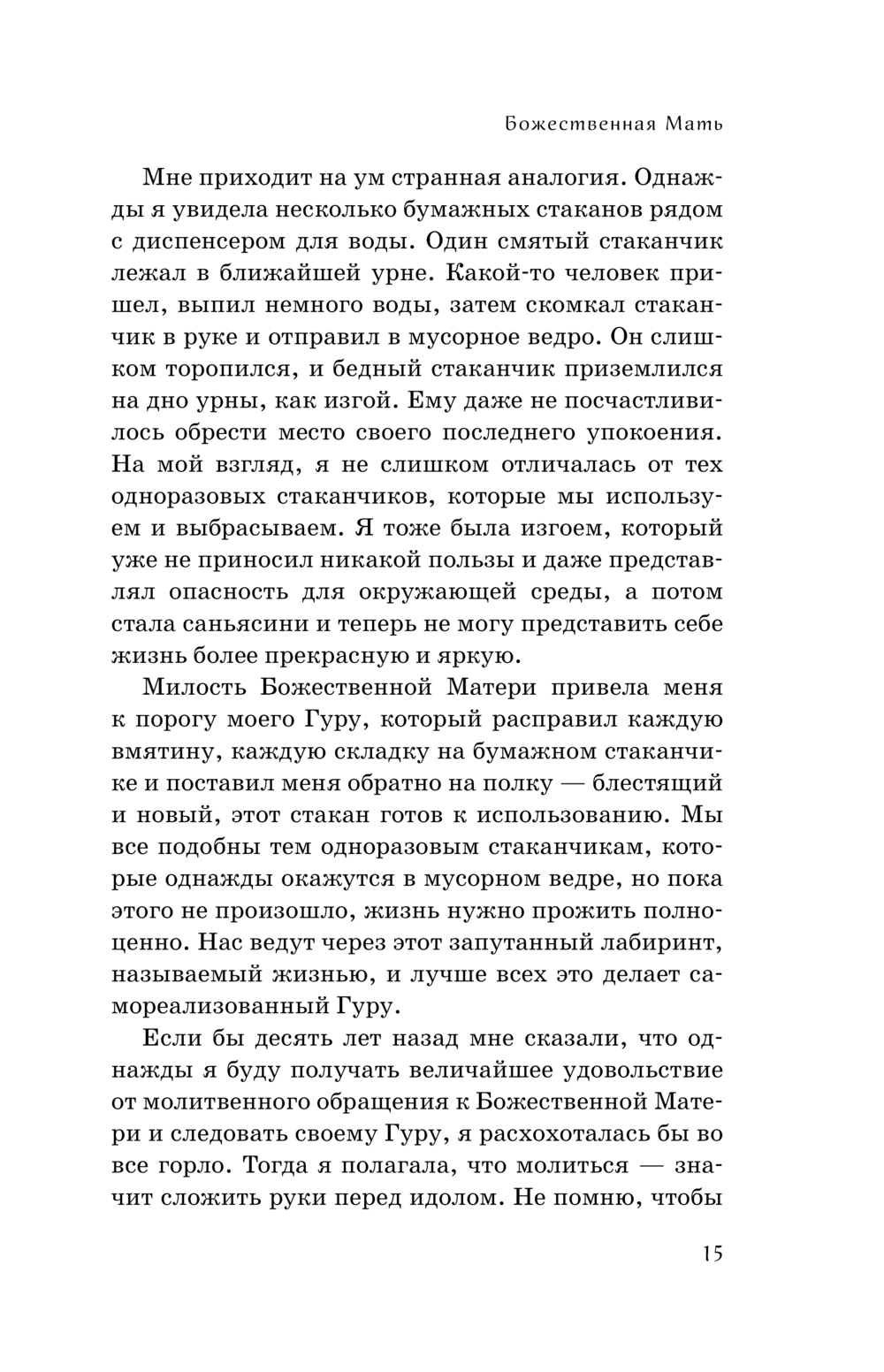 Божественная Мать

Мне приходит на ум странная аналогия. Однажды я увидела несколько бумажных стаканов рядом с диспенсером для воды. Один смятый стаканчик лежал в ближайшей урне. Какой-то человек пришел, выпил немного воды, затем скомкал стаканчик в руке и отправил в мусорное ведро. Он слишком торопился, и бедный стаканчик приземлился на дно урны, как изгой. Ему даже не посчастливилось обрести место своего последнего упокоения. На мой взгляд, я не слишком отличалась от тех одноразовых стаканчиков, которые мы используем и выбрасываем. Я тоже была изгоем, который уже не приносил никакой пользы и даже представлял опасность для окружающей среды, а потом стала саньясини и теперь не могу представить себе жизнь более прекрасную и яркую.

Милость Божественной Матери привела меня к порогу моего Гуру, который расправил каждую вмятину, каждую складку на бумажном стаканчике и поставил меня обратно на полку — блестящий и новый, этот стакан готов к использованию. Мы все подобны тем одноразовым стаканчикам, которые однажды окажутся в мусорном ведре, но пока этого не произошло, жизнь нужно прожить полноценно. Нас ведут через этот запутанный лабиринт, называемый жизнью, и лучше всех это делает самореализованный Гуру.

Если бы десять лет назад мне сказали, что однажды я буду получать величайшее удовольствие от молитвенного обращения к Божественной Матери и следовать своему Гуру, я расхохоталась бы во все горло. Тогда я полагала, что молиться — значит сложить руки перед идолом. Не помню, чтобы

15